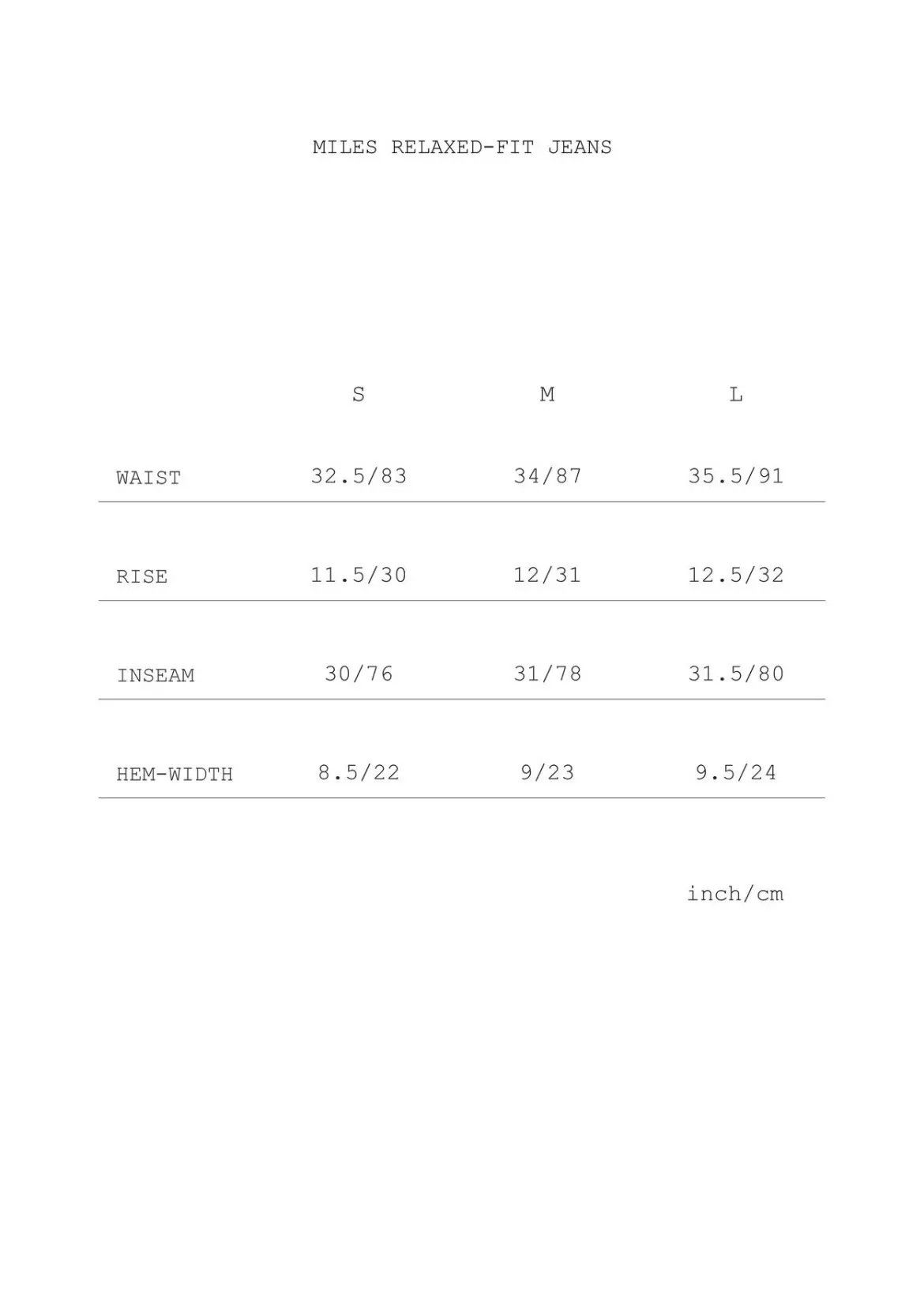 MILES RELAXED-FIT JEANS

|  | S | M | L |
|---|---|---|---|
| WAIST | 32.5/83 | 34/87 | 35.5/91 |
| RISE | 11.5/30 | 12/31 | 12.5/32 |
| INSEAM | 30/76 | 31/78 | 31.5/80 |
| HEM-WIDTH | 8.5/22 | 9/23 | 9.5/24 |

inch/cm